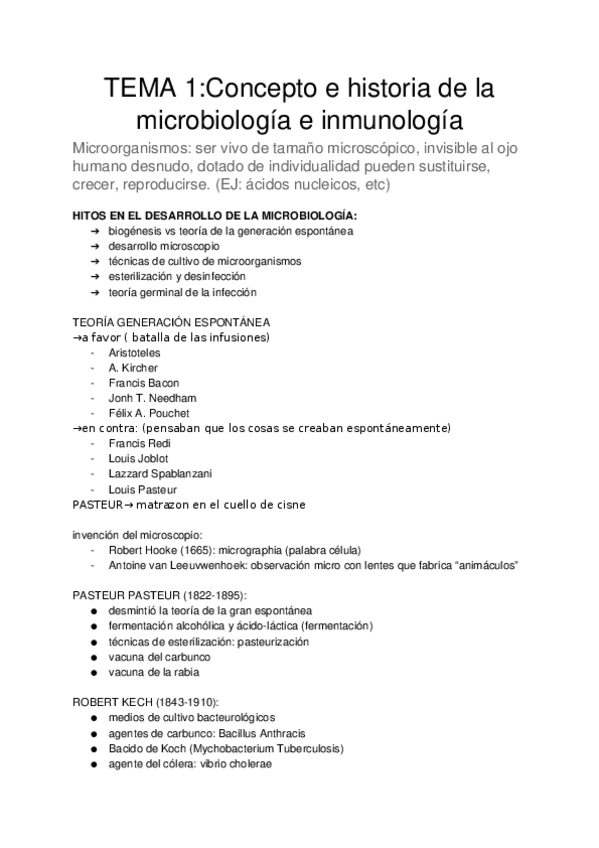 TEMA 1:Concepto e historia de la microbiología e inmunología

Microorganismos: ser vivo de tamaño microscópico, invisible al ojo humano desnudo, dotado de individualidad pueden sustituirse, crecer, reproducirse. (EJ: ácidos nucleicos, etc)

HITOS EN EL DESARROLLO DE LA MICROBIOLOGÍA:
➔ biogénesis vs teoría de la generación espontánea
➔ desarrollo microscopio
➔ técnicas de cultivo de microorganismos
➔ esterilización y desinfección
➔ teoría germinal de la infección

TEORÍA GENERACIÓN ESPONTÁNEA
→a favor ( batalla de las infusiones)
- Aristoteles
- A. Kircher
- Francis Bacon
- Jonh T. Needham
- Félix A. Pouchet
→en contra: (pensaban que los cosas se creaban espontáneamente)
- Francis Redi
- Louis Joblot
- Lazzard Spablanzani
- Louis Pasteur
PASTEUR→ matrazon en el cuello de cisne

invención del microscopio:
- Robert Hooke (1665): micrographia (palabra célula)
- Antoine van Leeuvwenhoek: observación micro con lentes que fabrica “animáculos”

PASTEUR PASTEUR (1822-1895):
● desmintió la teoría de la gran espontánea
● fermentación alcohólica y ácido-láctica (fermentación)
● técnicas de esterilización: pasteurización
● vacuna del carbunco
● vacuna de la rabia

ROBERT KECH (1843-1910):
● medios de cultivo bacteurológicos
● agentes de carbunco: Bacillus Anthracis
● Bacido de Koch (Mychobacterium Tuberculosis)
● agente del cólera: vibrio cholerae